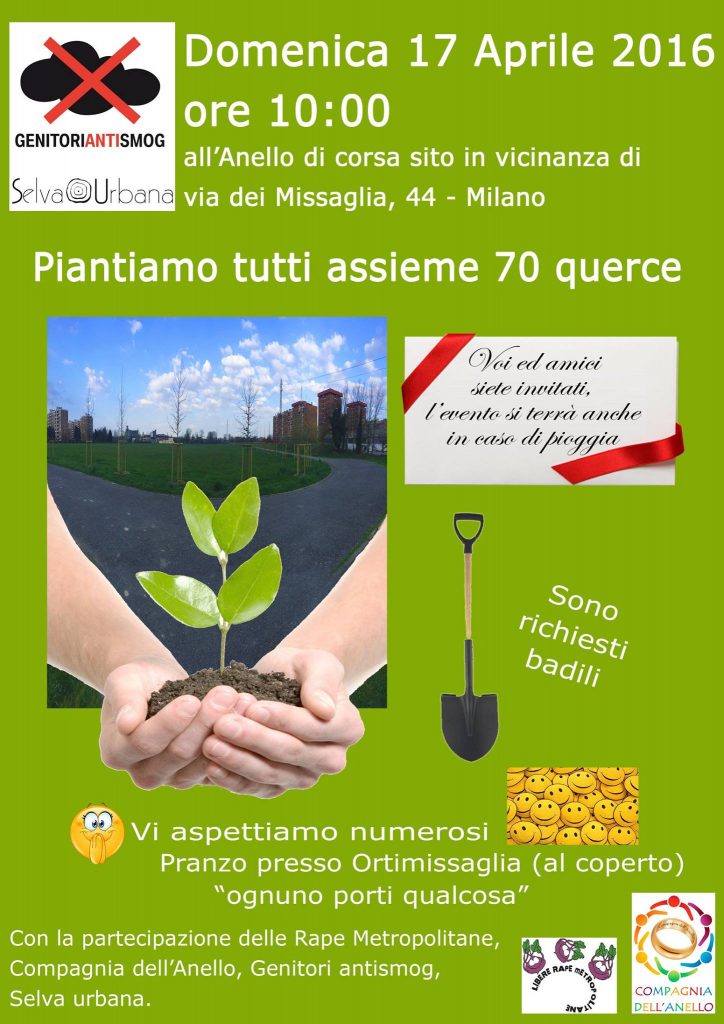 GENITORIANTISMOG

Selva Urbana

Domenica 17 Aprile 2016
ore 10:00
all'Anello di corsa sito in vicinanza di via dei Missaglia, 44 - Milano

Piantiamo tutti assieme 70 querce

Voi ed amici siete invitati, l'evento si terrà anche in caso di pioggia

Sono richiesti badili

Vi aspettiamo numerosi
Pranzo presso Ortimissaglia (al coperto)
"ognuno porti qualcosa"

Con la partecipazione delle Rape Metropolitane, Compagnia dell'Anello, Genitori antismog, Selva urbana.

LIBERE RAPE METROPOLITANE

COMPAGNIA DELL'ANELLO